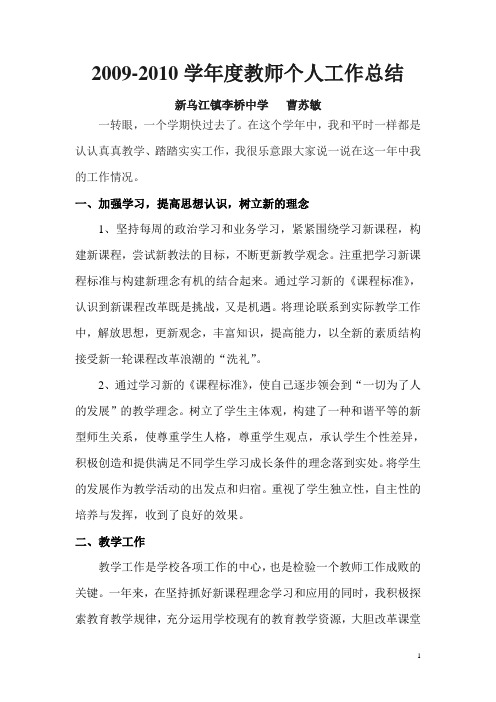 2009-2010 学年度教师个人工作总结

新乌江镇李桥中学　　曹苏敏

一转眼，一个学期快过去了。在这个学年中，我和平时一样都是认认真真教学、踏踏实实工作，我很乐意跟大家说一说在这一年中我的工作情况。

一、加强学习，提高思想认识，树立新的理念

1、坚持每周的政治学习和业务学习，紧紧围绕学习新课程，构建新课程，尝试新教法的目标，不断更新教学观念。注重把学习新课程标准与构建新理念有机的结合起来。通过学习新的《课程标准》，认识到新课程改革既是挑战，又是机遇。将理论联系到实际教学工作中，解放思想，更新观念，丰富知识，提高能力，以全新的素质结构接受新一轮课程改革浪潮的“洗礼”。

2、通过学习新的《课程标准》，使自己逐步领会到“一切为了人的发展”的教学理念。树立了学生主体观，构建了一种和谐平等的新型师生关系，使尊重学生人格，尊重学生观点，承认学生个性差异，积极创造和提供满足不同学生学习成长条件的理念落到实处。将学生的发展作为教学活动的出发点和归宿。重视了学生独立性，自主性的培养与发挥，收到了良好的效果。

二、教学工作

教学工作是学校各项工作的中心，也是检验一个教师工作成败的关键。一年来，在坚持抓好新课程理念学习和应用的同时，我积极探索教育教学规律，充分运用学校现有的教育教学资源，大胆改革课堂

1